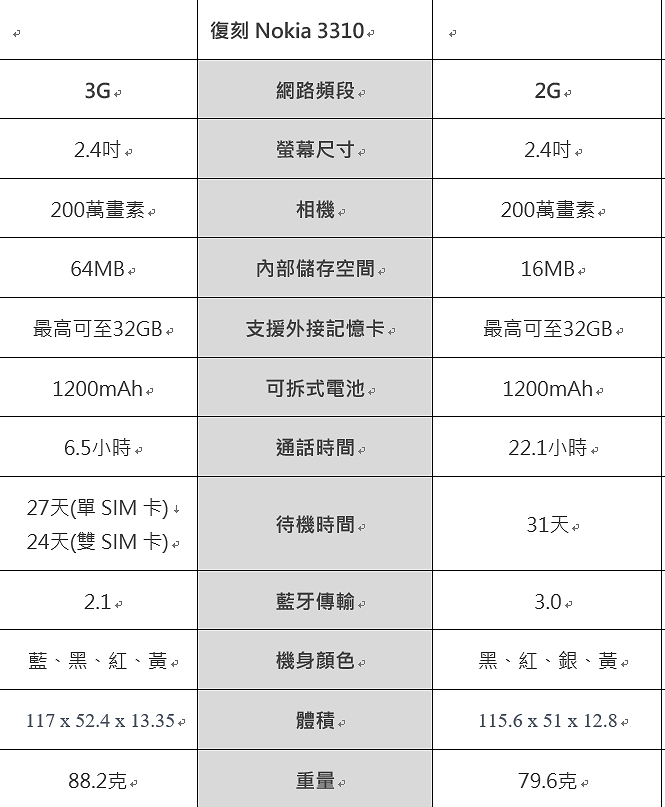 |  | 復刻 Nokia 3310 |  |
|---|---|---|
| 3G | 網路頻段 | 2G |
| 2.4吋 | 螢幕尺寸 | 2.4吋 |
| 200萬畫素 | 相機 | 200萬畫素 |
| 64MB | 內部儲存空間 | 16MB |
| 最高可至32GB | 支援外接記憶卡 | 最高可至32GB |
| 1200mAh | 可拆式電池 | 1200mAh |
| 6.5小時 | 通話時間 | 22.1小時 |
| 27天(單 SIM 卡) 24天(雙 SIM 卡) | 待機時間 | 31天 |
| 2.1 | 藍牙傳輸 | 3.0 |
| 藍、黑、紅、黃 | 機身顏色 | 黑、紅、銀、黃 |
| 117 x 52.4 x 13.35 | 體積 | 115.6 x 51 x 12.8 |
| 88.2克 | 重量 | 79.6克 |